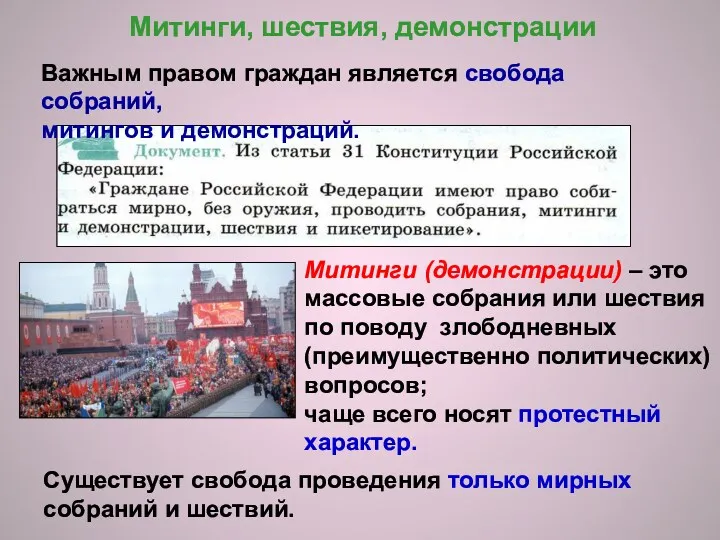 Митинги, шествия, демонстрации

Важным правом граждан является свобода собраний, митингов и демонстраций.

Документ. Из статьи 31 Конституции Российской Федерации:

«Граждане Российской Федерации имеют право собираться мирно, без оружия, проводить собрания, митинги и демонстрации, шествия и пикетирование».

Митинги (демонстрации) – это массовые собрания или шествия по поводу злободневных (преимущественно политических) вопросов;
чаще всего носят протестный характер.

Существует свобода проведения только мирных собраний и шествий.